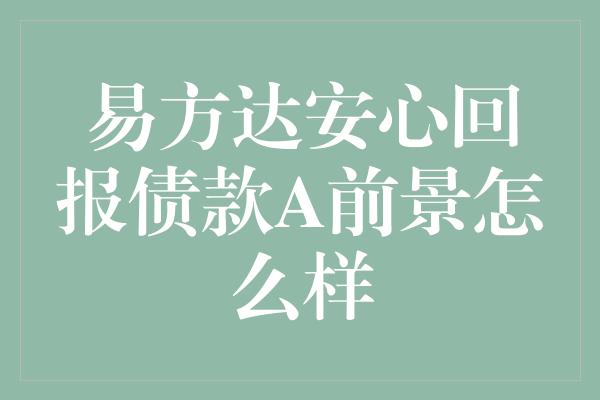 易方达安心回报债款A前景怎么样